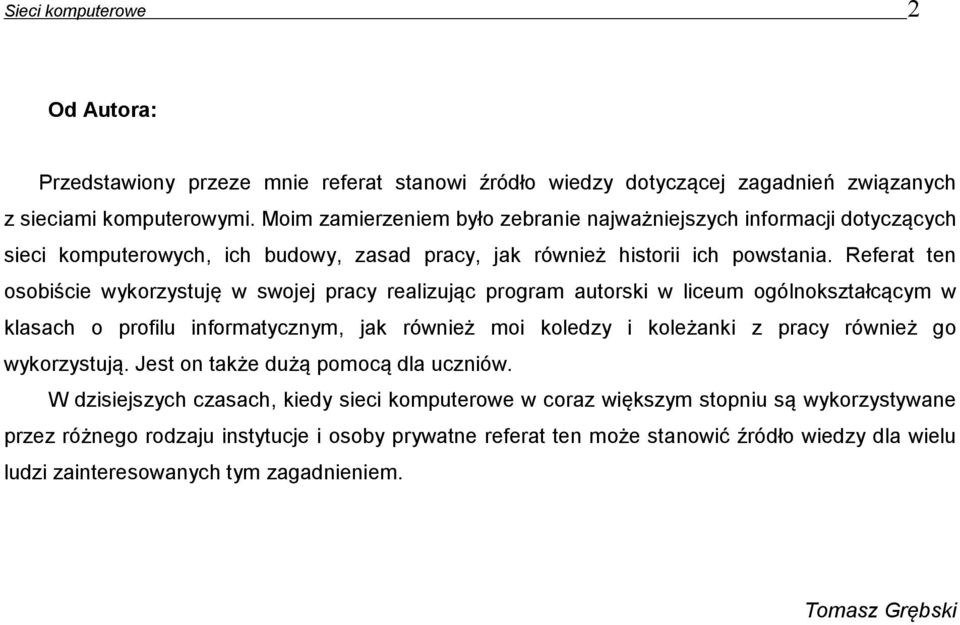 Sieci komputerowe 2

Od Autora:

Przedstawiony przeze mnie referat stanowi źródło wiedzy dotyczącej zagadnień związanych z sieciami komputerowymi. Moim zamierzeniem było zebranie najważniejszych informacji dotyczących sieci komputerowych, ich budowy, zasad pracy, jak również historii ich powstania. Referat ten osobiście wykorzystuję w swojej pracy realizując program autorski w liceum ogólnokształcącym w klasach o profilu informatycznym, jak również moi koledzy i koleżanki z pracy również go wykorzystują. Jest on także dużą pomocą dla uczniów.

W dzisiejszych czasach, kiedy sieci komputerowe w coraz większym stopniu są wykorzystywane przez różnego rodzaju instytucje i osoby prywatne referat ten może stanowić źródło wiedzy dla wielu ludzi zainteresowanych tym zagadnieniem.

Tomasz Grębski